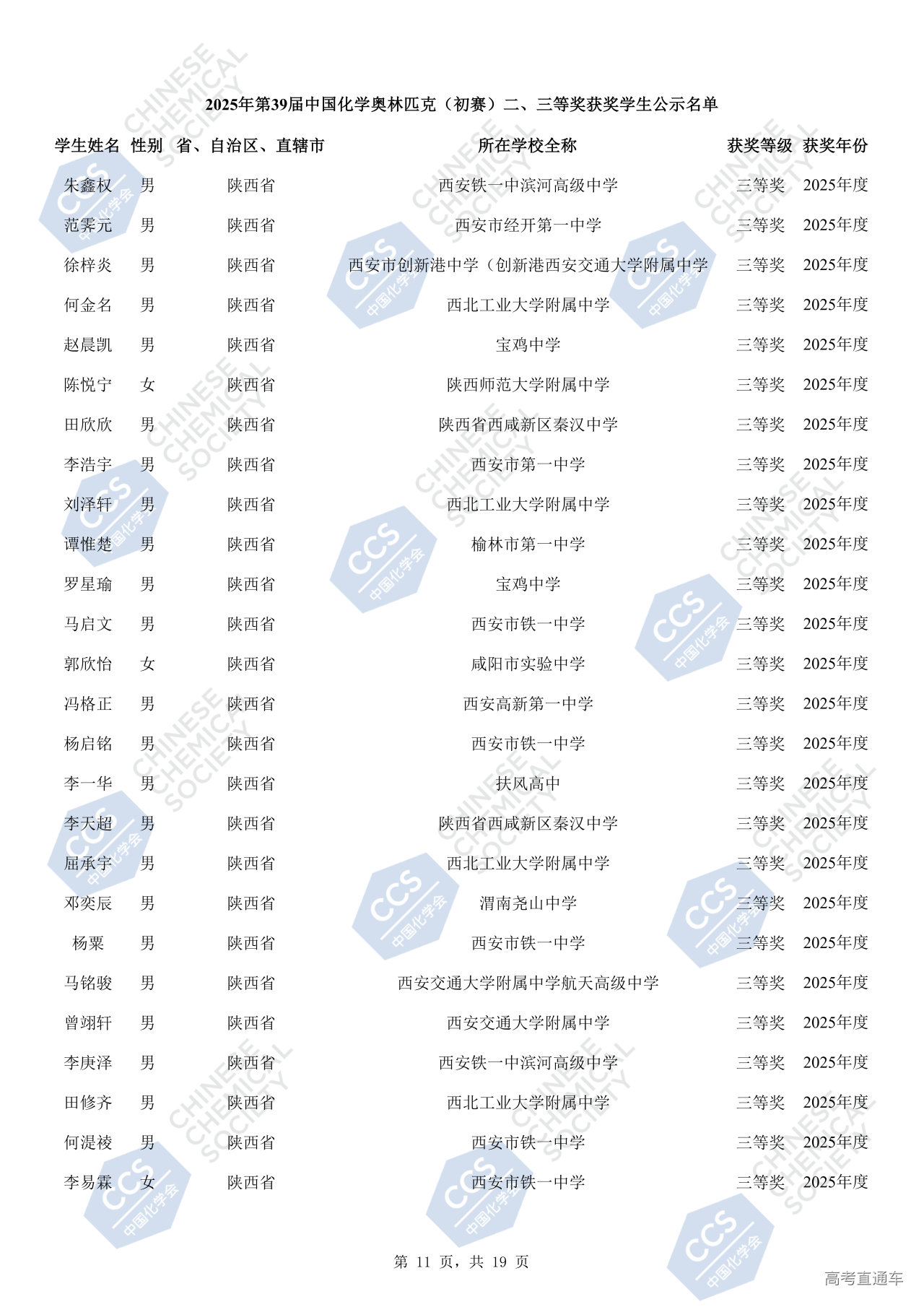 2025年第39届中国化学奥林匹克（初赛）二、三等奖获奖学生公示名单

| 学生姓名 | 性别 | 省、自治区、直辖市 | 所在学校全称 | 获奖等级 | 获奖年份 |
|---|---|---|---|---|---|
| 朱鑫权 | 男 | 陕西省 | 西安铁一中滨河高级中学 | 三等奖 | 2025年度 |
| 范霁元 | 男 | 陕西省 | 西安市经开第一中学 | 三等奖 | 2025年度 |
| 徐梓炎 | 男 | 陕西省 | 西安市创新港中学（创新港西安交通大学附属中学 | 三等奖 | 2025年度 |
| 何金名 | 男 | 陕西省 | 西北工业大学附属中学 | 三等奖 | 2025年度 |
| 赵晨凯 | 男 | 陕西省 | 宝鸡中学 | 三等奖 | 2025年度 |
| 陈悦宁 | 女 | 陕西省 | 陕西师范大学附属中学 | 三等奖 | 2025年度 |
| 田欣欣 | 男 | 陕西省 | 陕西省西咸新区秦汉中学 | 三等奖 | 2025年度 |
| 李浩宇 | 男 | 陕西省 | 西安市第一中学 | 三等奖 | 2025年度 |
| 刘泽轩 | 男 | 陕西省 | 西北工业大学附属中学 | 三等奖 | 2025年度 |
| 谭惟楚 | 男 | 陕西省 | 榆林市第一中学 | 三等奖 | 2025年度 |
| 罗星瑜 | 男 | 陕西省 | 宝鸡中学 | 三等奖 | 2025年度 |
| 马启文 | 男 | 陕西省 | 西安市铁一中学 | 三等奖 | 2025年度 |
| 郭欣怡 | 女 | 陕西省 | 咸阳市实验中学 | 三等奖 | 2025年度 |
| 冯格正 | 男 | 陕西省 | 西安高新第一中学 | 三等奖 | 2025年度 |
| 杨启铭 | 男 | 陕西省 | 西安市铁一中学 | 三等奖 | 2025年度 |
| 李一华 | 男 | 陕西省 | 扶风高中 | 三等奖 | 2025年度 |
| 李天超 | 男 | 陕西省 | 陕西省西咸新区秦汉中学 | 三等奖 | 2025年度 |
| 屈承宇 | 男 | 陕西省 | 西北工业大学附属中学 | 三等奖 | 2025年度 |
| 邓奕辰 | 男 | 陕西省 | 渭南尧山中学 | 三等奖 | 2025年度 |
| 杨粟 | 男 | 陕西省 | 西安市铁一中学 | 三等奖 | 2025年度 |
| 马铭骏 | 男 | 陕西省 | 西安交通大学附属中学航天高级中学 | 三等奖 | 2025年度 |
| 曾翊轩 | 男 | 陕西省 | 西安交通大学附属中学 | 三等奖 | 2025年度 |
| 李庚泽 | 男 | 陕西省 | 西安铁一中滨河高级中学 | 三等奖 | 2025年度 |
| 田修齐 | 男 | 陕西省 | 西北工业大学附属中学 | 三等奖 | 2025年度 |
| 何湜祾 | 男 | 陕西省 | 西安市铁一中学 | 三等奖 | 2025年度 |
| 李易霖 | 女 | 陕西省 | 西安市铁一中学 | 三等奖 | 2025年度 |

第 11 页，共 19 页

高考直通车